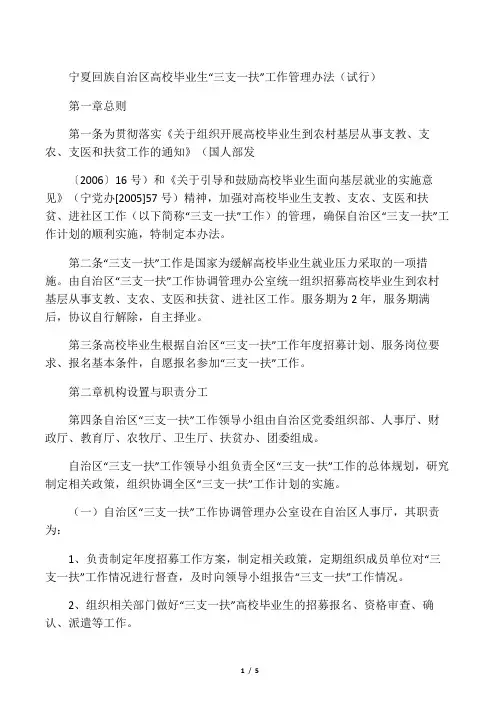 宁夏回族自治区高校毕业生“三支一扶”工作管理办法（试行）

第一章总则

第一条为贯彻落实《关于组织开展高校毕业生到农村基层从事支教、支农、支医和扶贫工作的通知》（国人部发

〔2006〕16号）和《关于引导和鼓励高校毕业生面向基层就业的实施意见》（宁党办[2005]57号）精神，加强对高校毕业生支教、支农、支医和扶贫、进社区工作（以下简称“三支一扶”工作）的管理，确保自治区“三支一扶”工作计划的顺利实施，特制定本办法。

第二条“三支一扶”工作是国家为缓解高校毕业生就业压力采取的一项措施。由自治区“三支一扶”工作协调管理办公室统一组织招募高校毕业生到农村基层从事支教、支农、支医和扶贫、进社区工作。服务期为2年，服务期满后，协议自行解除，自主择业。

第三条高校毕业生根据自治区“三支一扶”工作年度招募计划、服务岗位要求、报名基本条件，自愿报名参加“三支一扶”工作。

第二章机构设置与职责分工

第四条自治区“三支一扶”工作领导小组由自治区党委组织部、人事厅、财政厅、教育厅、农牧厅、卫生厅、扶贫办、团委组成。

自治区“三支一扶”工作领导小组负责全区“三支一扶”工作的总体规划，研究制定相关政策，组织协调全区“三支一扶”工作计划的实施。

（一）自治区“三支一扶”工作协调管理办公室设在自治区人事厅，其职责为：

1、负责制定年度招募工作方案，制定相关政策，定期组织成员单位对“三支一扶”工作情况进行督查，及时向领导小组报告“三支一扶”工作情况。

2、组织相关部门做好“三支一扶”高校毕业生的招募报名、资格审查、确认、派遣等工作。

1 / 5